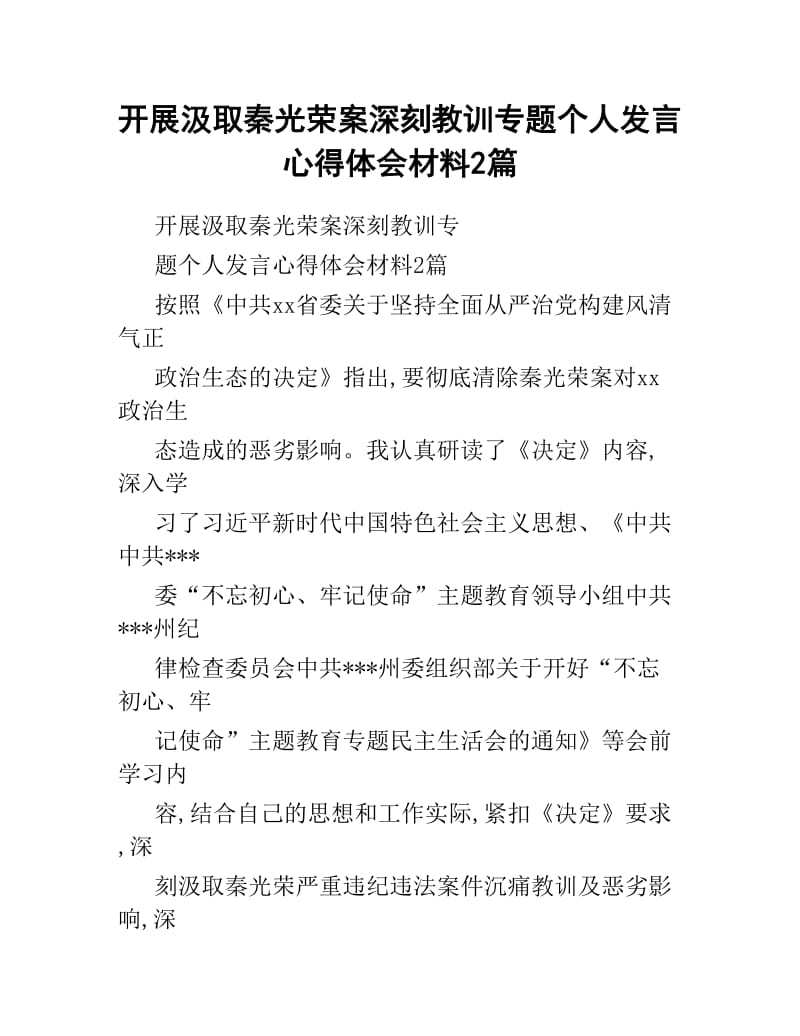 开展汲取秦光荣案深刻教训专题个人发言心得体会材料2篇

开展汲取秦光荣案深刻教训专

题个人发言心得体会材料2篇

按照《中共xx省委关于坚持全面从严治党构建风清气正

政治生态的决定》指出,要彻底清除秦光荣案对xx政治生

态造成的恶劣影响。我认真研读了《决定》内容,深入学

习了习近平新时代中国特色社会主义思想、《中共中共***

委“不忘初心、牢记使命”主题教育领导小组中共***州纪

律检查委员会中共***州委组织部关于开好“不忘初心、牢

记使命”主题教育专题民主生活会的通知》等会前学习内

容,结合自己的思想和工作实际,紧扣《决定》要求,深

刻汲取秦光荣严重违纪违法案件沉痛教训及恶劣影响,深